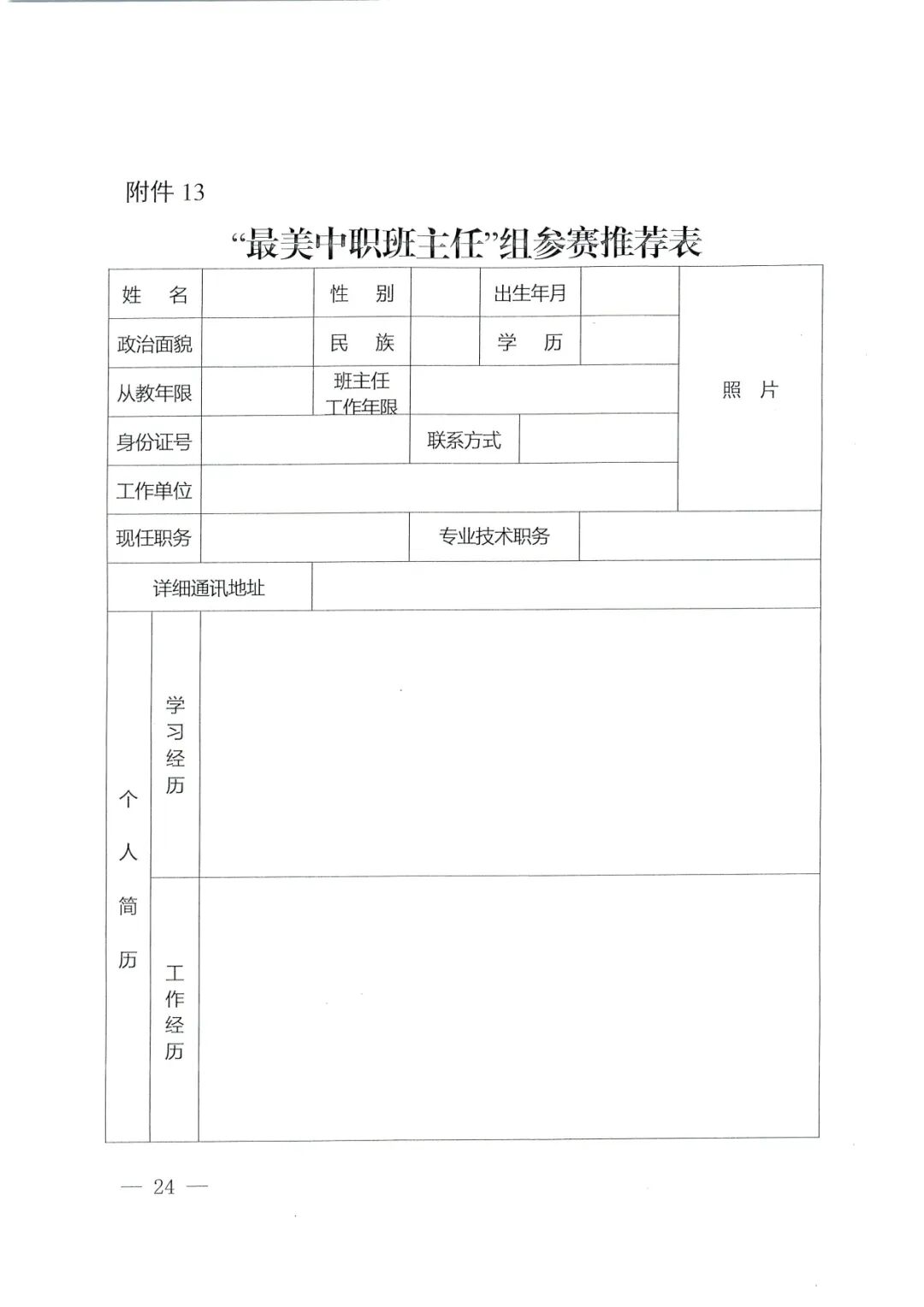 附件 13

“最美中职班主任”组参赛推荐表

| 姓　名 | | 性　别 | | 出生年月 | | 照　片 |
|---|---|---|---|---|---|---|
| 政治面貌 | | 民　族 | | 学　历 | | |
| 从教年限 | | 班主任工作年限 | | | | |
| 身份证号 | | | 联系方式 | | | |
| 工作单位 | | | | | | |
| 现任职务 | | | 专业技术职务 | | | |
| 详细通讯地址 | | | | | | |
| 个人简历 | 学习经历 | | | | | |
| | 工作经历 | | | | | |

— 24 —